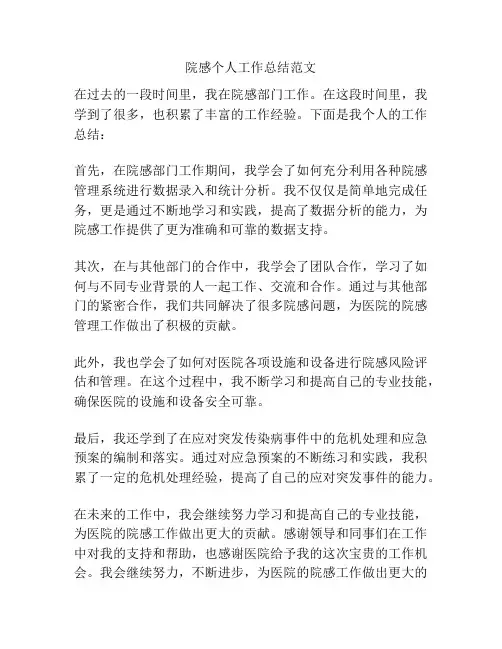 院感个人工作总结范文

在过去的一段时间里，我在院感部门工作。在这段时间里，我学到了很多，也积累了丰富的工作经验。下面是我个人的工作总结：

首先，在院感部门工作期间，我学会了如何充分利用各种院感管理系统进行数据录入和统计分析。我不仅仅是简单地完成任务，更是通过不断地学习和实践，提高了数据分析的能力，为院感工作提供了更为准确和可靠的数据支持。

其次，在与其他部门的合作中，我学会了团队合作，学习了如何与不同专业背景的人一起工作、交流和合作。通过与其他部门的紧密合作，我们共同解决了很多院感问题，为医院的院感管理工作做出了积极的贡献。

此外，我也学会了如何对医院各项设施和设备进行院感风险评估和管理。在这个过程中，我不断学习和提高自己的专业技能，确保医院的设施和设备安全可靠。

最后，我还学到了在应对突发传染病事件中的危机处理和应急预案的编制和落实。通过对应急预案的不断练习和实践，我积累了一定的危机处理经验，提高了自己的应对突发事件的能力。

在未来的工作中，我会继续努力学习和提高自己的专业技能，为医院的院感工作做出更大的贡献。感谢领导和同事们在工作中对我的支持和帮助，也感谢医院给予我的这次宝贵的工作机会。我会继续努力，不断进步，为医院的院感工作做出更大的